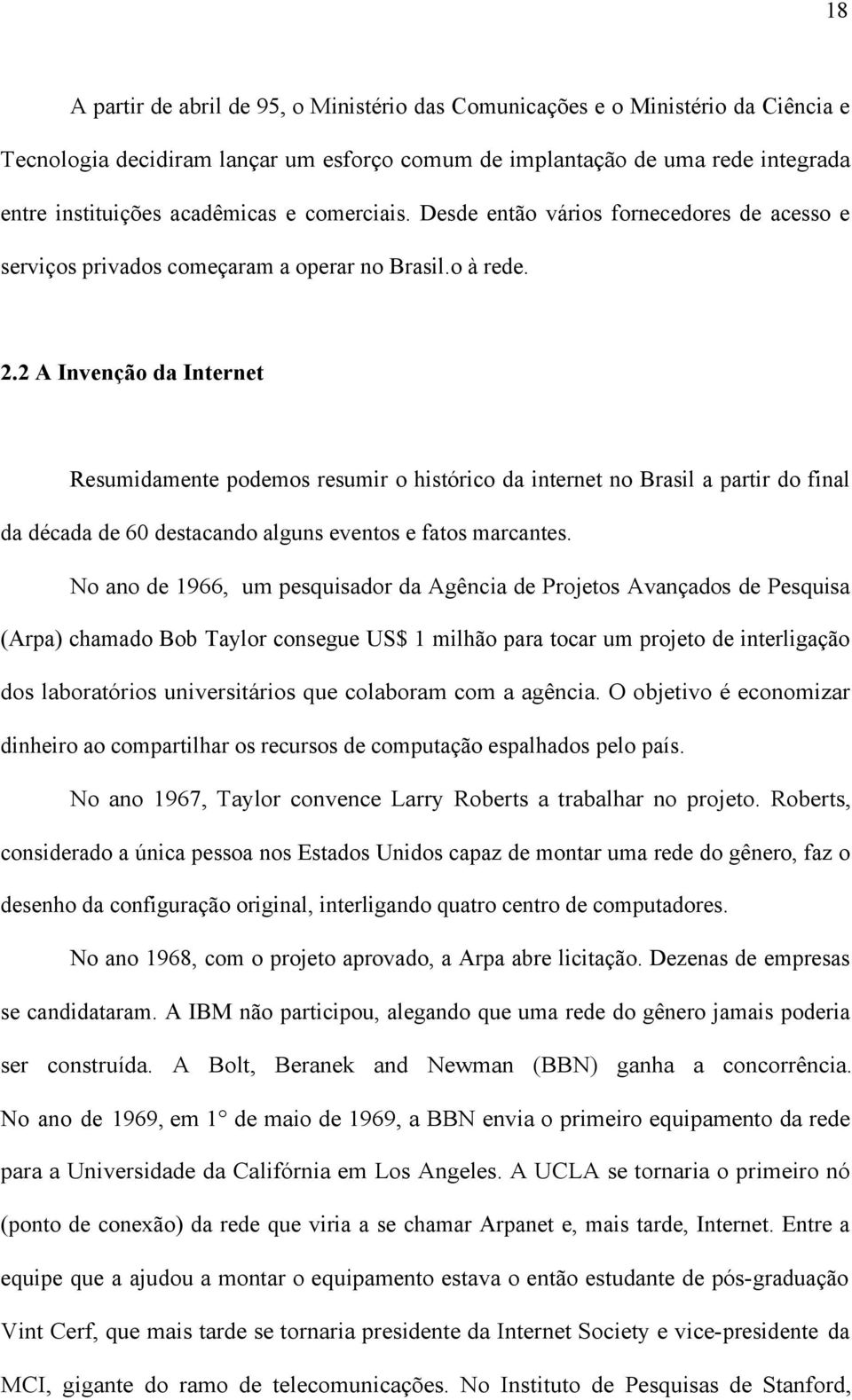 18

A partir de abril de 95, o Ministério das Comunicações e o Ministério da Ciência e Tecnologia decidiram lançar um esforço comum de implantação de uma rede integrada entre instituições acadêmicas e comerciais. Desde então vários fornecedores de acesso e serviços privados começaram a operar no Brasil.o à rede.

2.2 A Invenção da Internet

Resumidamente podemos resumir o histórico da internet no Brasil a partir do final da década de 60 destacando alguns eventos e fatos marcantes.

No ano de 1966, um pesquisador da Agência de Projetos Avançados de Pesquisa (Arpa) chamado Bob Taylor consegue US$ 1 milhão para tocar um projeto de interligação dos laboratórios universitários que colaboram com a agência. O objetivo é economizar dinheiro ao compartilhar os recursos de computação espalhados pelo país.

No ano 1967, Taylor convence Larry Roberts a trabalhar no projeto. Roberts, considerado a única pessoa nos Estados Unidos capaz de montar uma rede do gênero, faz o desenho da configuração original, interligando quatro centro de computadores.

No ano 1968, com o projeto aprovado, a Arpa abre licitação. Dezenas de empresas se candidataram. A IBM não participou, alegando que uma rede do gênero jamais poderia ser construída. A Bolt, Beranek and Newman (BBN) ganha a concorrência. No ano de 1969, em 1° de maio de 1969, a BBN envia o primeiro equipamento da rede para a Universidade da Califórnia em Los Angeles. A UCLA se tornaria o primeiro nó (ponto de conexão) da rede que viria a se chamar Arpanet e, mais tarde, Internet. Entre a equipe que a ajudou a montar o equipamento estava o então estudante de pós-graduação Vint Cerf, que mais tarde se tornaria presidente da Internet Society e vice-presidente da MCI, gigante do ramo de telecomunicações. No Instituto de Pesquisas de Stanford,